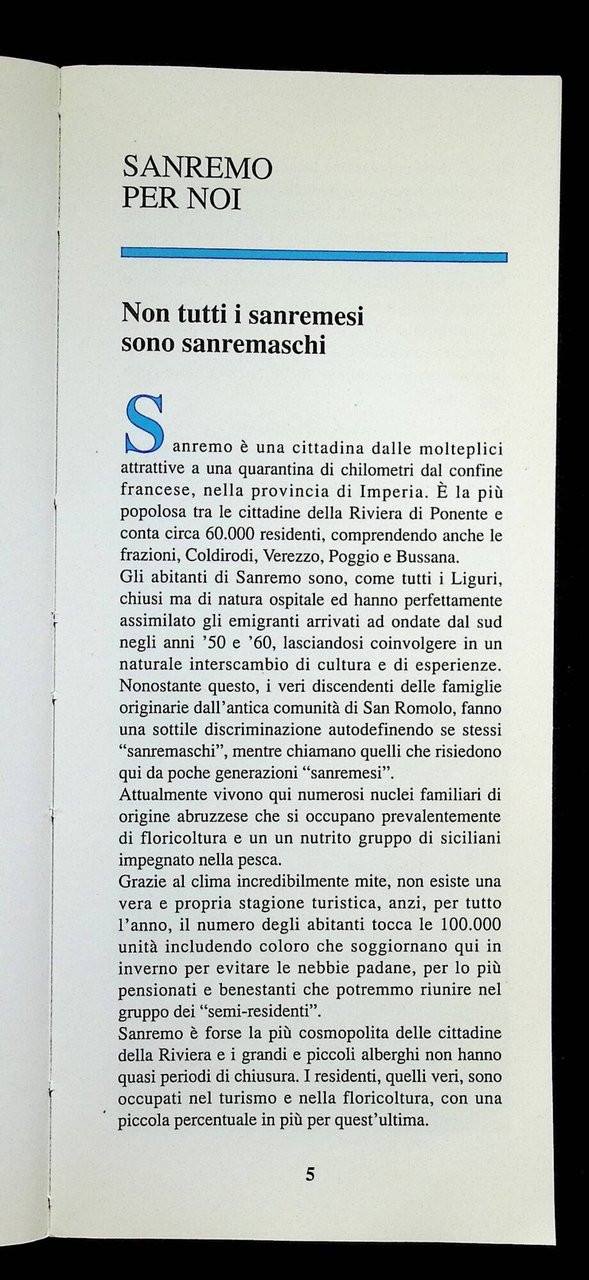 SANREMO
PER NOI

Non tutti i sanremesi sono sanremaschi

Sanremo è una cittadina dalle molteplici attrattive a una quarantina di chilometri dal confine francese, nella provincia di Imperia. È la più popolosa tra le cittadine della Riviera di Ponente e conta circa 60.000 residenti, comprendendo anche le frazioni, Coldirodi, Verezzo, Poggio e Bussana.
Gli abitanti di Sanremo sono, come tutti i Liguri, chiusi ma di natura ospitale ed hanno perfettamente assimilato gli emigranti arrivati ad ondate dal sud negli anni '50 e '60, lasciandosi coinvolgere in un naturale interscambio di cultura e di esperienze. Nonostante questo, i veri discendenti delle famiglie originarie dall'antica comunità di San Romolo, fanno una sottile discriminazione autodefinendo se stessi "sanremaschi", mentre chiamano quelli che risiedono qui da poche generazioni "sanremesi".
Attualmente vivono qui numerosi nuclei familiari di origine abruzzese che si occupano prevalentemente di floricoltura e un un nutrito gruppo di siciliani impegnato nella pesca.
Grazie al clima incredibilmente mite, non esiste una vera e propria stagione turistica, anzi, per tutto l'anno, il numero degli abitanti tocca le 100.000 unità includendo coloro che soggiornano qui in inverno per evitare le nebbie padane, per lo più pensionati e benestanti che potremmo riunire nel gruppo dei "semi-residenti".
Sanremo è forse la più cosmopolita delle cittadine della Riviera e i grandi e piccoli alberghi non hanno quasi periodi di chiusura. I residenti, quelli veri, sono occupati nel turismo e nella floricoltura, con una piccola percentuale in più per quest'ultima.

5